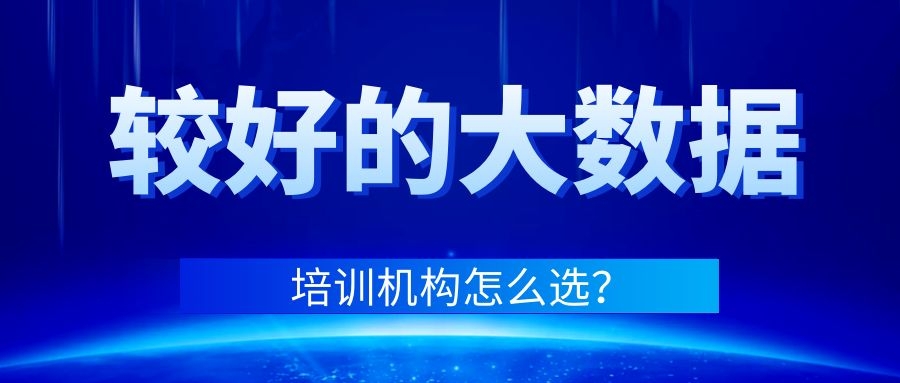 较好的大数据

培训机构怎么选?